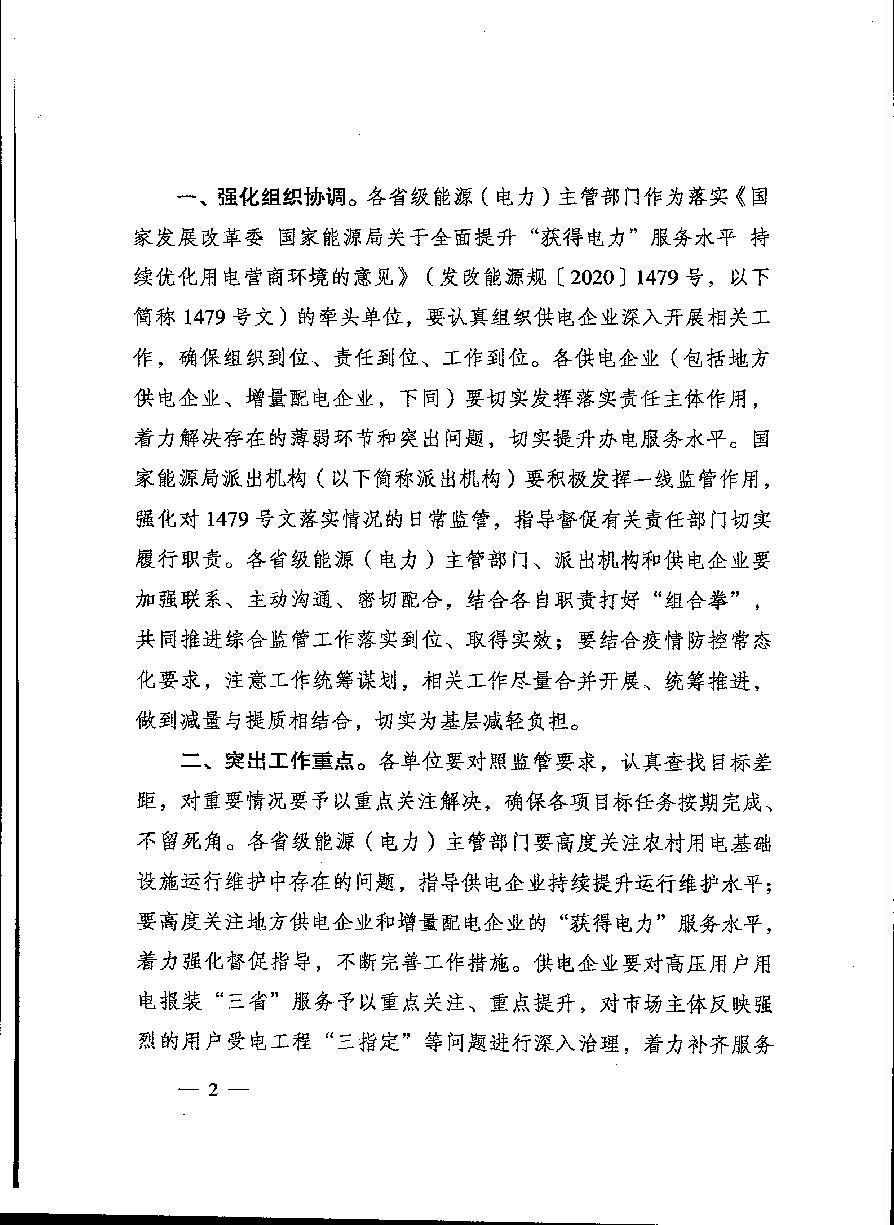 一、强化组织协调。各省级能源（电力）主管部门作为落实《国家发展改革委 国家能源局关于全面提升“获得电力”服务水平 持续优化用电营商环境的意见》（发改能源规〔2020〕1479号，以下简称1479号文）的牵头单位，要认真组织供电企业深入开展相关工作，确保组织到位、责任到位、工作到位。各供电企业（包括地方供电企业、增量配电企业，下同）要切实发挥落实责任主体作用，着力解决存在的薄弱环节和突出问题，切实提升办电服务水平。国家能源局派出机构（以下简称派出机构）要积极发挥一线监管作用，强化对1479号文落实情况的日常监管，指导督促有关责任部门切实履行职责。各省级能源（电力）主管部门、派出机构和供电企业要加强联系、主动沟通、密切配合，结合各自职责打好“组合拳”，共同推进综合监管工作落实到位、取得实效；要结合疫情防控常态化要求，注意工作统筹谋划，相关工作尽量合并开展、统筹推进，做到减量与提质相结合，切实为基层减轻负担。

二、突出工作重点。各单位要对照监管要求，认真查找目标差距，对重要情况要予以重点关注解决，确保各项目标任务按期完成、不留死角。各省级能源（电力）主管部门要高度关注农村用电基础设施运行维护中存在的问题，指导供电企业持续提升运行维护水平；要高度关注地方供电企业和增量配电企业的“获得电力”服务水平，着力强化督促指导，不断完善工作措施。供电企业要对高压用户用电报装“三省”服务予以重点关注、重点提升，对市场主体反映强烈的用户受电工程“三指定”等问题进行深入治理，着力补齐服务

— 2 —